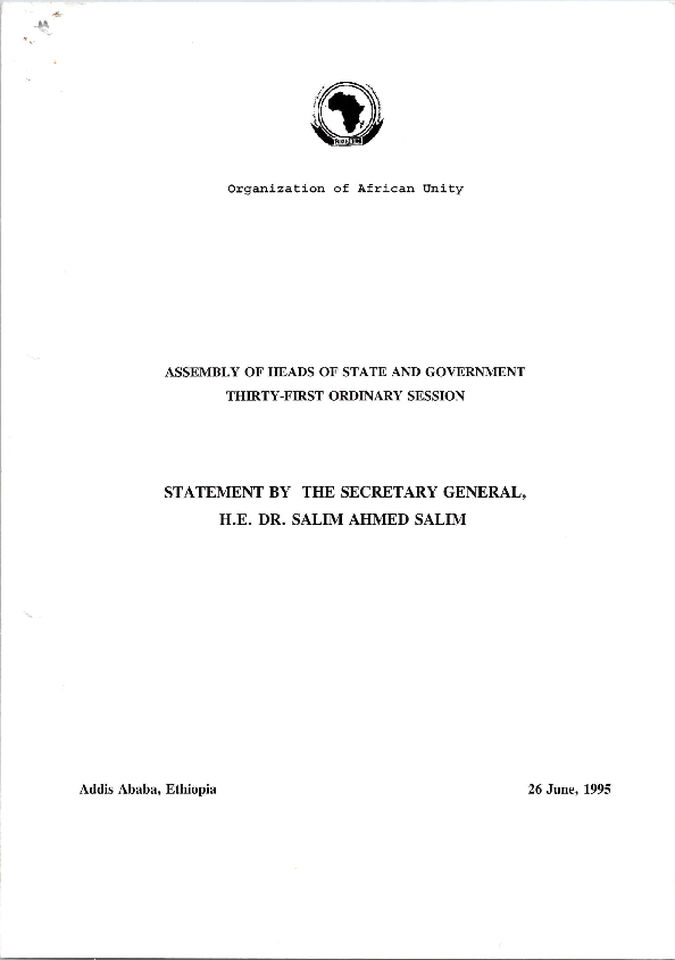 Organization of African Unity

ASSEMBLY OF HEADS OF STATE AND GOVERNMENT
THIRTY-FIRST ORDINARY SESSION

STATEMENT BY THE SECRETARY GENERAL,
H.E. DR. SALIM AHMED SALIM

Addis Ababa, Ethiopia

26 June, 1995